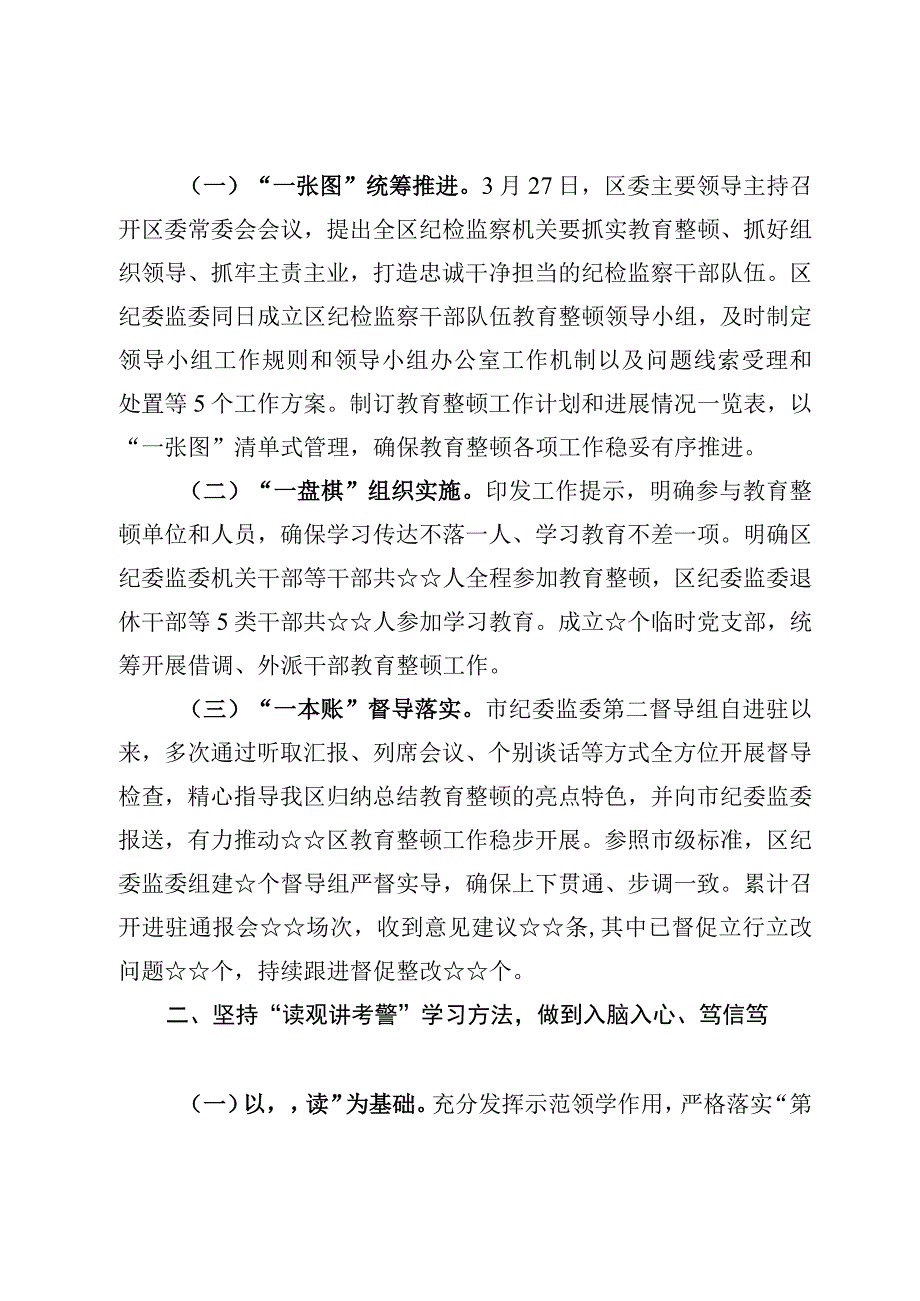 （一）“一张图”统筹推进。3月27日，区委主要领导主持召开区委常委会会议，提出全区纪检监察机关要抓实教育整顿、抓好组织领导、抓牢主责主业，打造忠诚干净担当的纪检监察干部队伍。区纪委监委同日成立区纪检监察干部队伍教育整顿领导小组，及时制定领导小组工作规则和领导小组办公室工作机制以及问题线索受理和处置等5个工作方案。制订教育整顿工作计划和进展情况一览表，以“一张图”清单式管理，确保教育整顿各项工作稳妥有序推进。

（二）“一盘棋”组织实施。印发工作提示，明确参与教育整顿单位和人员，确保学习传达不落一人、学习教育不差一项。明确区纪委监委机关干部等干部共☆☆人全程参加教育整顿，区纪委监委退休干部等5类干部共☆☆人参加学习教育。成立☆个临时党支部，统筹开展借调、外派干部教育整顿工作。

（三）“一本账”督导落实。市纪委监委第二督导组自进驻以来，多次通过听取汇报、列席会议、个别谈话等方式全方位开展督导检查，精心指导我区归纳总结教育整顿的亮点特色，并向市纪委监委报送，有力推动☆☆区教育整顿工作稳步开展。参照市级标准，区纪委监委组建☆个督导组严督实导，确保上下贯通、步调一致。累计召开进驻通报会☆☆场次，收到意见建议☆☆条，其中已督促立行立改问题☆☆个，持续跟进督促整改☆☆个。

二、坚持“读观讲考警”学习方法，做到入脑入心、笃信笃

（一）以，，读”为基础。充分发挥示范领学作用，严格落实“第